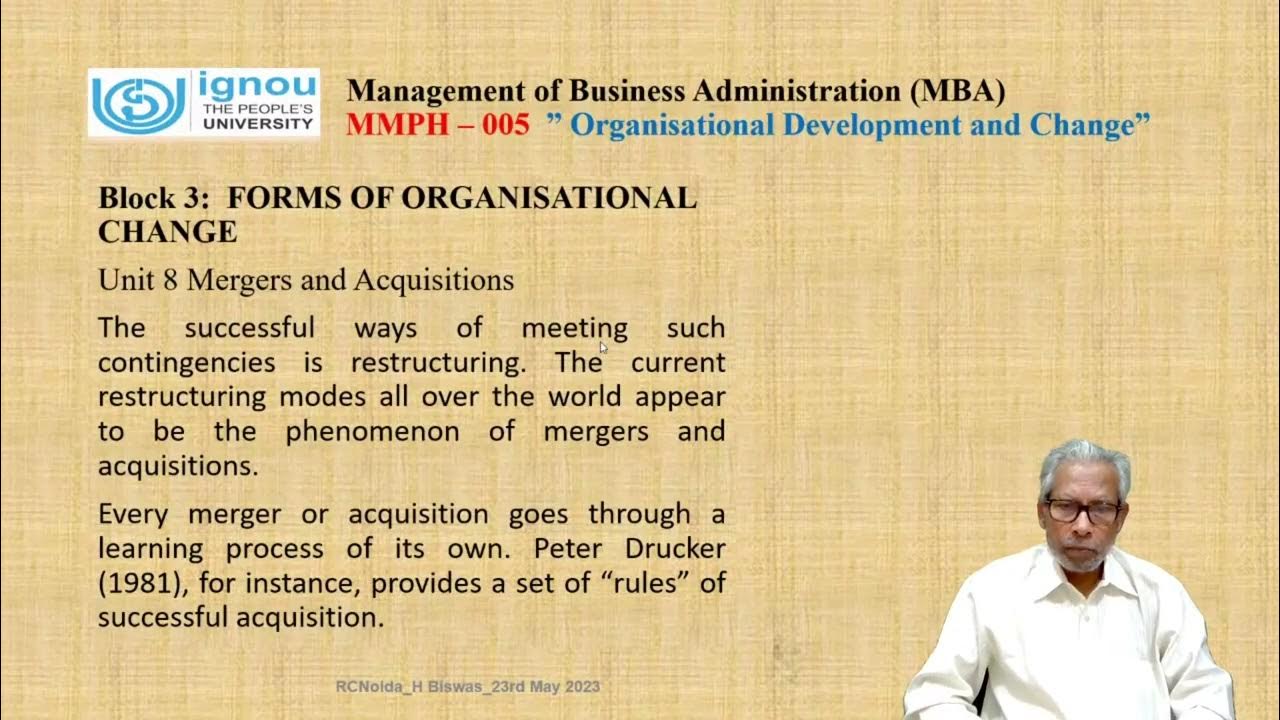 ignou
THE PEOPLE'S
UNIVERSITY

Management of Business Administration (MBA)
MMPH – 005 " Organisational Development and Change"

Block 3: FORMS OF ORGANISATIONAL CHANGE

Unit 8 Mergers and Acquisitions

The successful ways of meeting such contingencies is restructuring. The current restructuring modes all over the world appear to be the phenomenon of mergers and acquisitions.

Every merger or acquisition goes through a learning process of its own. Peter Drucker (1981), for instance, provides a set of "rules" of successful acquisition.

RCNoida_H Biswas_23rd May 2023